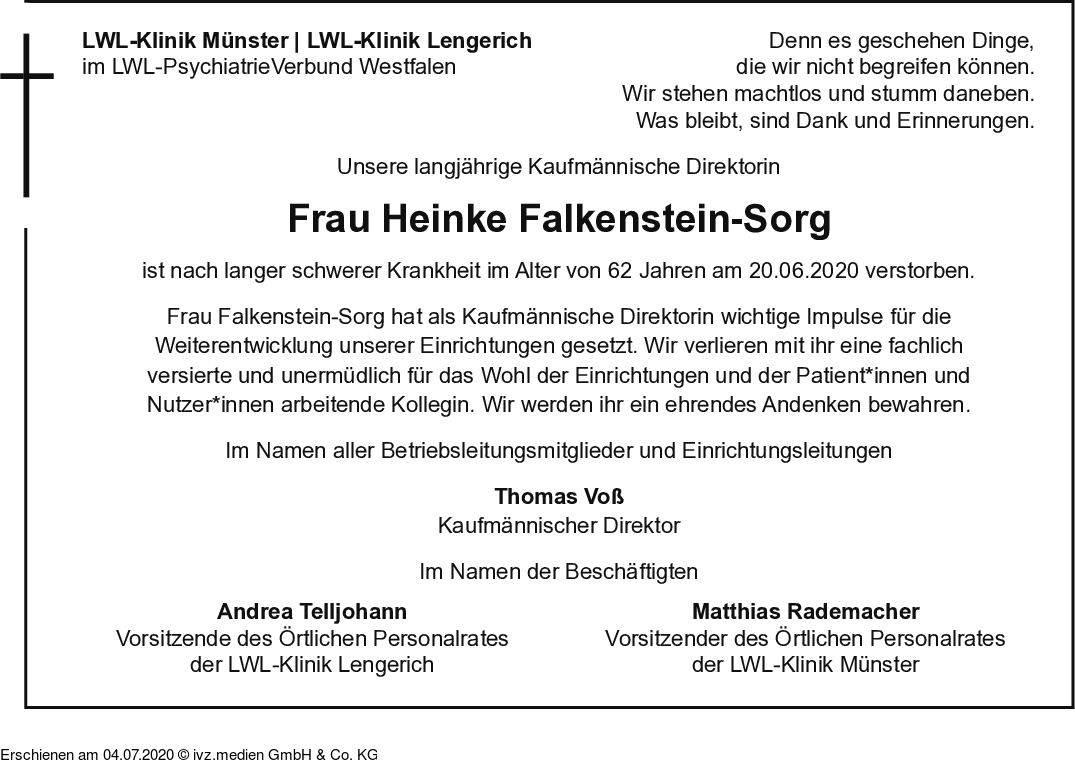 LWL-Klinik Münster | LWL-Klinik Lengerich
im LWL-PsychiatrieVerbund Westfalen

Denn es geschehen Dinge,
die wir nicht begreifen können.
Wir stehen machtlos und stumm daneben.
Was bleibt, sind Dank und Erinnerungen.

Unsere langjährige Kaufmännische Direktorin

Frau Heinke Falkenstein-Sorg

ist nach langer schwerer Krankheit im Alter von 62 Jahren am 20.06.2020 verstorben.

Frau Falkenstein-Sorg hat als Kaufmännische Direktorin wichtige Impulse für die Weiterentwicklung unserer Einrichtungen gesetzt. Wir verlieren mit ihr eine fachlich versierte und unermüdlich für das Wohl der Einrichtungen und der Patient*innen und Nutzer*innen arbeitende Kollegin. Wir werden ihr ein ehrendes Andenken bewahren.

Im Namen aller Betriebsleitungsmitglieder und Einrichtungsleitungen

Thomas Voß
Kaufmännischer Direktor

Im Namen der Beschäftigten

Andrea Telljohann
Vorsitzende des Örtlichen Personalrates
der LWL-Klinik Lengerich

Matthias Rademacher
Vorsitzender des Örtlichen Personalrates
der LWL-Klinik Münster

Erschienen am 04.07.2020 © ivz.medien GmbH & Co. KG